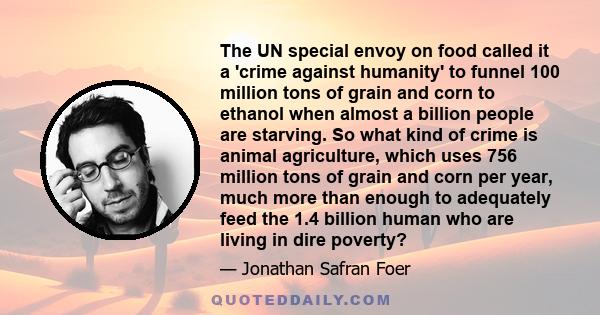 The UN special envoy on food called it a 'crime against humanity' to funnel 100 million tons of grain and corn to ethanol when almost a billion people are starving. So what kind of crime is animal agriculture, which uses 756 million tons of grain and corn per year, much more than enough to adequately feed the 1.4 billion human who are living in dire poverty?

— Jonathan Safran Foer

QUOTEDDAILY.COM